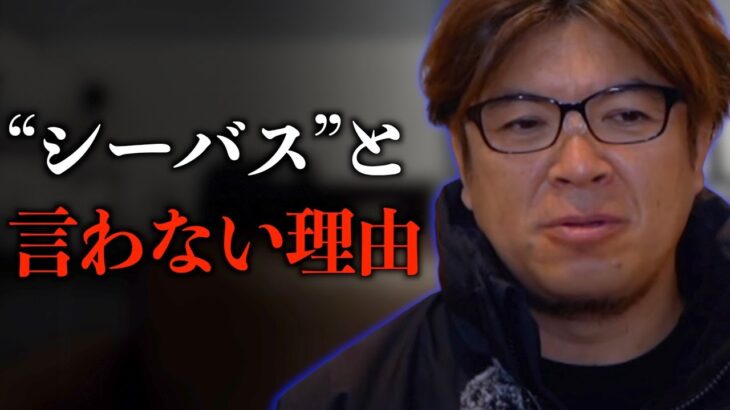 “シーバス”と
言わない理由